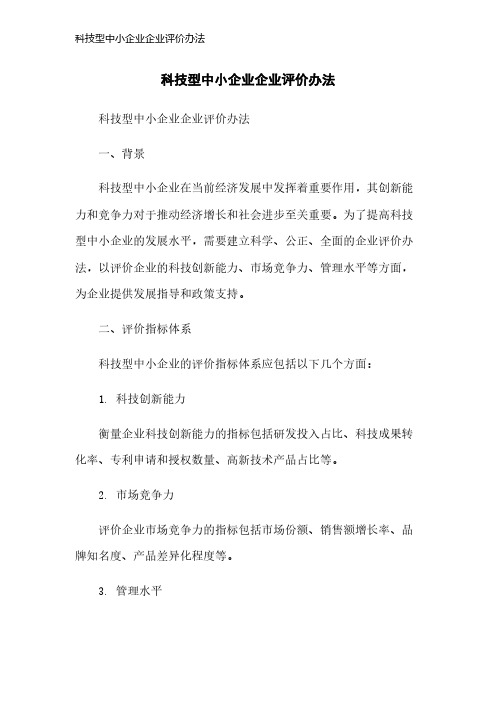 科技型中小企业企业评价办法

科技型中小企业企业评价办法

科技型中小企业企业评价办法

一、背景

科技型中小企业在当前经济发展中发挥着重要作用，其创新能力和竞争力对于推动经济增长和社会进步至关重要。为了提高科技型中小企业的发展水平，需要建立科学、公正、全面的企业评价办法，以评价企业的科技创新能力、市场竞争力、管理水平等方面，为企业提供发展指导和政策支持。

二、评价指标体系

科技型中小企业的评价指标体系应包括以下几个方面：

1. 科技创新能力

衡量企业科技创新能力的指标包括研发投入占比、科技成果转化率、专利申请和授权数量、高新技术产品占比等。

2. 市场竞争力

评价企业市场竞争力的指标包括市场份额、销售额增长率、品牌知名度、产品差异化程度等。

3. 管理水平